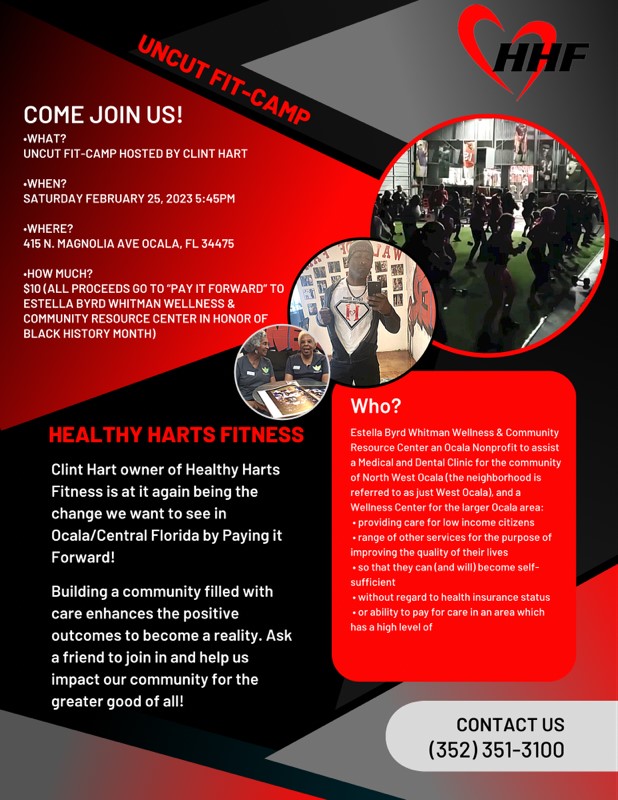 HHF

UNCUT FIT-CAMP

COME JOIN US!
•WHAT?
UNCUT FIT-CAMP HOSTED BY CLINT HART

•WHEN?
SATURDAY FEBRUARY 25, 2023 5:45PM

•WHERE?
415 N. MAGNOLIA AVE OCALA, FL 34475

•HOW MUCH?
$10 (ALL PROCEEDS GO TO "PAY IT FORWARD" TO ESTELLA BYRD WHITMAN WELLNESS & COMMUNITY RESOURCE CENTER IN HONOR OF BLACK HISTORY MONTH)

HEALTHY HARTS FITNESS

Clint Hart owner of Healthy Harts Fitness is at it again being the change we want to see in Ocala/Central Florida by Paying it Forward!

Building a community filled with care enhances the positive outcomes to become a reality. Ask a friend to join in and help us impact our community for the greater good of all!

Who?

Estella Byrd Whitman Wellness & Community Resource Center an Ocala Nonprofit to assist a Medical and Dental Clinic for the community of North West Ocala (the neighborhood is referred to as just West Ocala), and a Wellness Center for the larger Ocala area:
• providing care for low income citizens
• range of other services for the purpose of improving the quality of their lives
• so that they can (and will) become self-sufficient
• without regard to health insurance status
• or ability to pay for care in an area which has a high level of

CONTACT US
(352) 351-3100